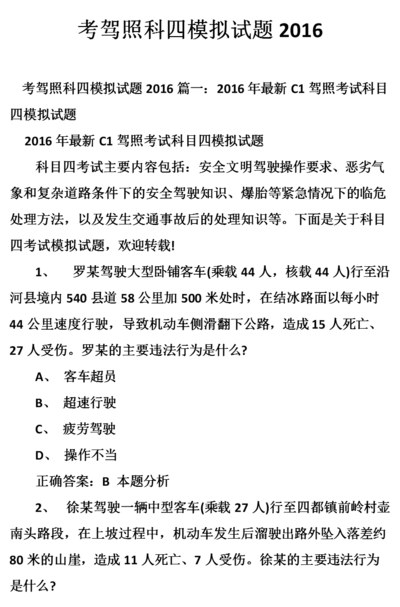 考驾照科四模拟试题 2016

考驾照科四模拟试题 2016 篇一：2016 年最新 C1 驾照考试科目四模拟试题

2016 年最新 C1 驾照考试科目四模拟试题

科目四考试主要内容包括：安全文明驾驶操作要求、恶劣气象和复杂道路条件下的安全驾驶知识、爆胎等紧急情况下的临危处理方法，以及发生交通事故后的处理知识等。下面是关于科目四考试模拟试题，欢迎转载!

1、 罗某驾驶大型卧铺客车(乘载 44 人，核载 44 人)行至沿河县境内 540 县道 58 公里加 500 米处时，在结冰路面以每小时 44 公里速度行驶，导致机动车侧滑翻下公路，造成 15 人死亡、27 人受伤。罗某的主要违法行为是什么?

A、 客车超员

B、 超速行驶

C、 疲劳驾驶

D、 操作不当

正确答案：B 本题分析

2、 徐某驾驶一辆中型客车(乘载 27 人)行至四都镇前岭村壶南头路段，在上坡过程中，机动车发生后溜驶出路外坠入落差约 80 米的山崖，造成 11 人死亡、7 人受伤。徐某的主要违法行为是什么?